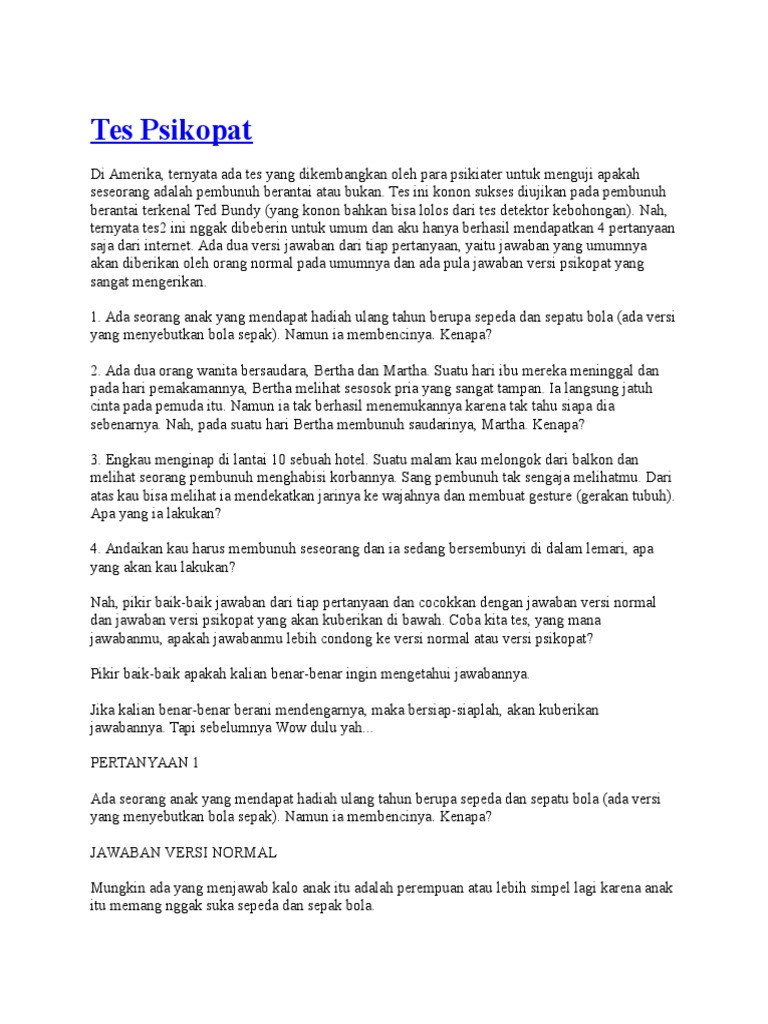 Tes Psikopat

Di Amerika, ternyata ada tes yang dikembangkan oleh para psikiater untuk menguji apakah seseorang adalah pembunuh berantai atau bukan. Tes ini konon sukses diujikan pada pembunuh berantai terkenal Ted Bundy (yang konon bahkan bisa lolos dari tes detektor kebohongan). Nah, ternyata tes2 ini nggak dibeberin untuk umum dan aku hanya berhasil mendapatkan 4 pertanyaan saja dari internet. Ada dua versi jawaban dari tiap pertanyaan, yaitu jawaban yang umumnya akan diberikan oleh orang normal pada umumnya dan ada pula jawaban versi psikopat yang sangat mengerikan.

1. Ada seorang anak yang mendapat hadiah ulang tahun berupa sepeda dan sepatu bola (ada versi yang menyebutkan bola sepak). Namun ia membencinya. Kenapa?

2. Ada dua orang wanita bersaudara, Bertha dan Martha. Suatu hari ibu mereka meninggal dan pada hari pemakamannya, Bertha melihat sesosok pria yang sangat tampan. Ia langsung jatuh cinta pada pemuda itu. Namun ia tak berhasil menemukannya karena tak tahu siapa dia sebenarnya. Nah, pada suatu hari Bertha membunuh saudarinya, Martha. Kenapa?

3. Engkau menginap di lantai 10 sebuah hotel. Suatu malam kau melongok dari balkon dan melihat seorang pembunuh menghabisi korbannya. Sang pembunuh tak sengaja melihatmu. Dari atas kau bisa melihat ia mendekatkan jarinya ke wajahnya dan membuat gesture (gerakan tubuh). Apa yang ia lakukan?

4. Andaikan kau harus membunuh seseorang dan ia sedang bersembunyi di dalam lemari, apa yang akan kau lakukan?

Nah, pikir baik-baik jawaban dari tiap pertanyaan dan cocokkan dengan jawaban versi normal dan jawaban versi psikopat yang akan kuberikan di bawah. Coba kita tes, yang mana jawabanmu, apakah jawabanmu lebih condong ke versi normal atau versi psikopat?

Pikir baik-baik apakah kalian benar-benar ingin mengetahui jawabannya.

Jika kalian benar-benar berani mendengarnya, maka bersiap-siaplah, akan kuberikan jawabannya. Tapi sebelumnya Wow dulu yah...

PERTANYAAN 1

Ada seorang anak yang mendapat hadiah ulang tahun berupa sepeda dan sepatu bola (ada versi yang menyebutkan bola sepak). Namun ia membencinya. Kenapa?

JAWABAN VERSI NORMAL

Mungkin ada yang menjawab kalo anak itu adalah perempuan atau lebih simpel lagi karena anak itu memang nggak suka sepeda dan sepak bola.